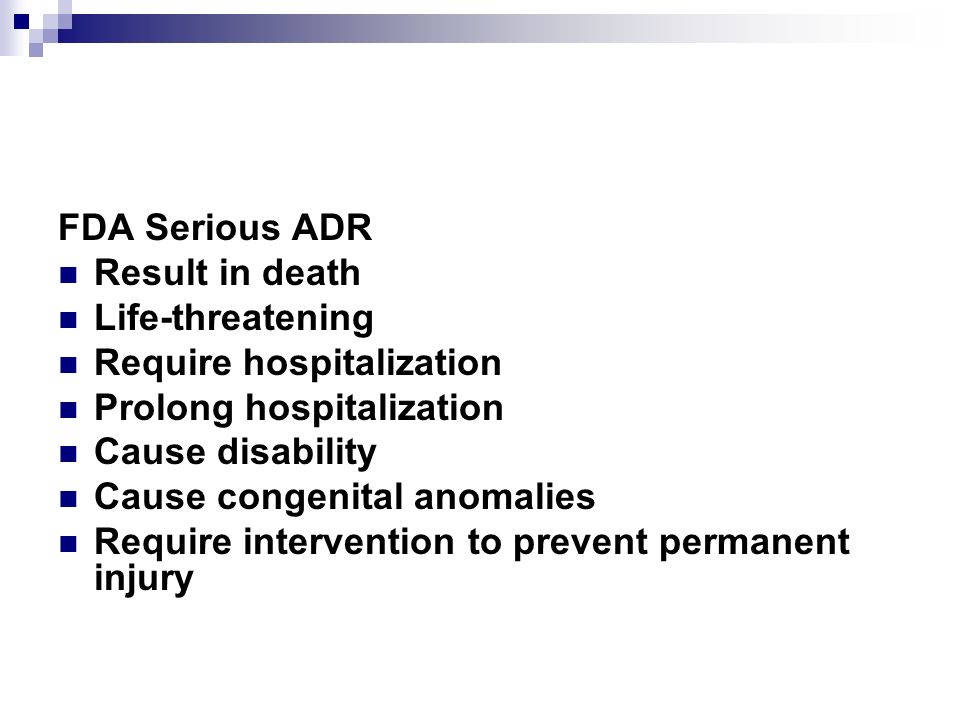 FDA Serious ADR

- Result in death
- Life-threatening
- Require hospitalization
- Prolong hospitalization
- Cause disability
- Cause congenital anomalies
- Require intervention to prevent permanent injury